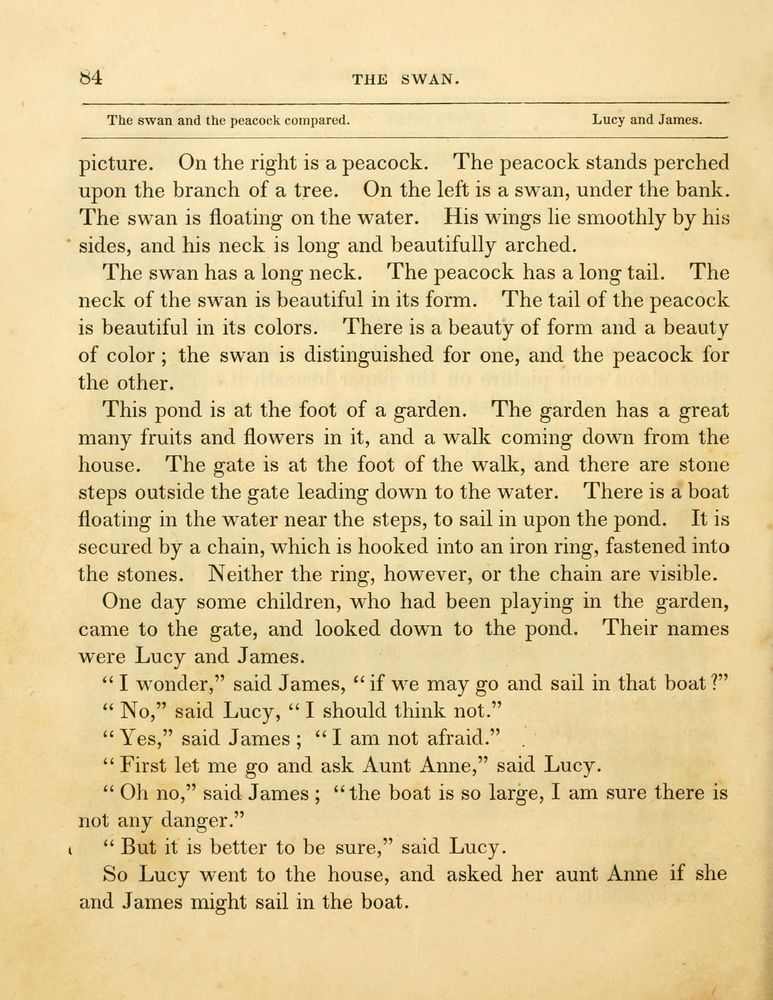 84 THE SWAN.

The swan and the peacock compared. Lucy and James.

picture. On the right is a peacock. The peacock stands perched upon the branch of a tree. On the left is a swan, under the bank. The swan is floating on the water. His wings lie smoothly by his sides, and his neck is long and beautifully arched.

The swan has a long neck. The peacock has a long tail. The neck of the swan is beautiful in its form. The tail of the peacock is beautiful in its colors. There is a beauty of form and a beauty of color; the swan is distinguished for one, and the peacock for the other.

This pond is at the foot of a garden. The garden has a great many fruits and flowers in it, and a walk coming down from the house. The gate is at the foot of the walk, and there are stone steps outside the gate leading down to the water. There is a boat floating in the water near the steps, to sail in upon the pond. It is secured by a chain, which is hooked into an iron ring, fastened into the stones. Neither the ring, however, or the chain are visible.

One day some children, who had been playing in the garden, came to the gate, and looked down to the pond. Their names were Lucy and James.

"I wonder," said James, "if we may go and sail in that boat?"

"No," said Lucy, "I should think not."

"Yes," said James; "I am not afraid."

"First let me go and ask Aunt Anne," said Lucy.

"Oh no," said James; "the boat is so large, I am sure there is not any danger."

"But it is better to be sure," said Lucy.

So Lucy went to the house, and asked her aunt Anne if she and James might sail in the boat.